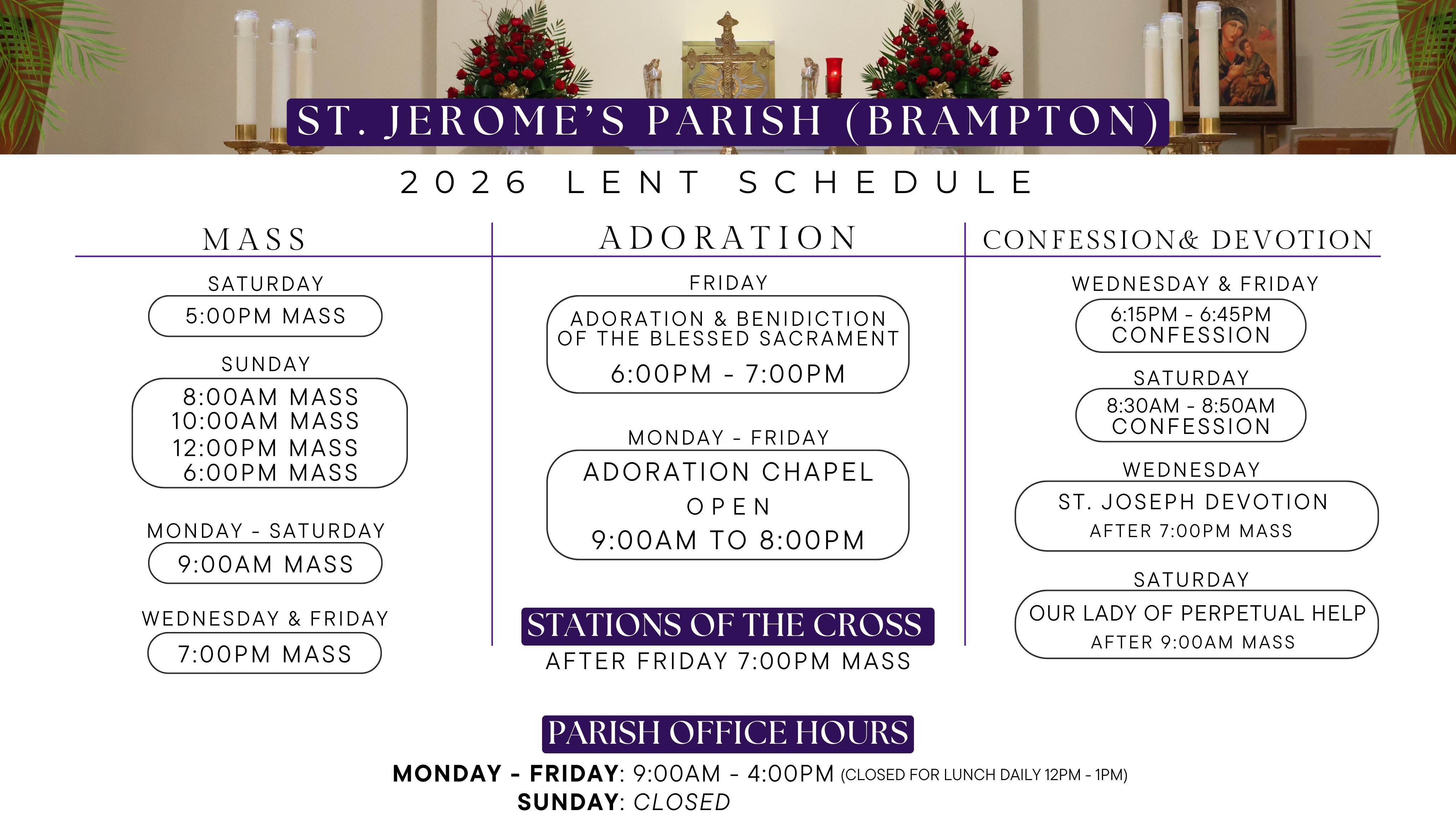 ST. JEROME'S PARISH (BRAMPTON)

2026 LENT SCHEDULE

MASS

SATURDAY

5:00PM MASS

SUNDAY

8:00AM MASS
10:00AM MASS
12:00PM MASS
6:00PM MASS

MONDAY - SATURDAY

9:00AM MASS

WEDNESDAY & FRIDAY

7:00PM MASS

ADORATION

FRIDAY

ADORATION & BENIDICTION OF THE BLESSED SACRAMENT
6:00PM - 7:00PM

MONDAY - FRIDAY

ADORATION CHAPEL OPEN
9:00AM TO 8:00PM

STATIONS OF THE CROSS
AFTER FRIDAY 7:00PM MASS

CONFESSION& DEVOTION

WEDNESDAY & FRIDAY

6:15PM - 6:45PM
CONFESSION

SATURDAY

8:30AM - 8:50AM
CONFESSION

WEDNESDAY

ST. JOSEPH DEVOTION
AFTER 7:00PM MASS

SATURDAY

OUR LADY OF PERPETUAL HELP
AFTER 9:00AM MASS

PARISH OFFICE HOURS

MONDAY - FRIDAY: 9:00AM - 4:00PM (CLOSED FOR LUNCH DAILY 12PM - 1PM)
SUNDAY: CLOSED